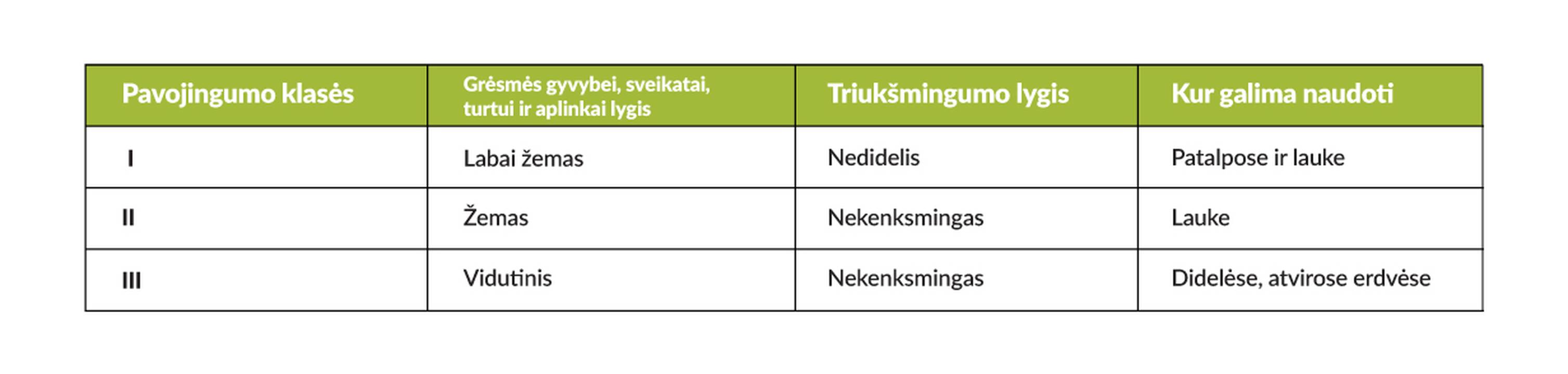 | Pavojingumo klasės | Grėsmės gyvybei, sveikatai, turtui ir aplinkai lygis | Triukšmingumo lygis | Kur galima naudoti |
|---|---|---|---|
| I | Labai žemas | Nedidelis | Patalpose ir lauke |
| II | Žemas | Nekenksmingas | Lauke |
| III | Vidutinis | Nekenksmingas | Didelėse, atvirose erdvėse |